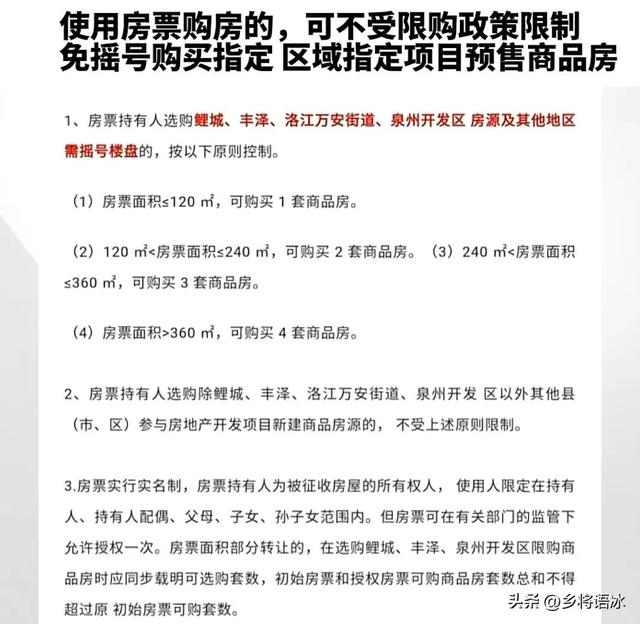 使用房票购房的，可不受限购政策限制
免摇号购买指定 区域指定项目预售商品房

1、房票持有人选购鲤城、丰泽、洛江万安街道、泉州开发区 房源及其他地区需摇号楼盘的，按以下原则控制。

（1）房票面积≤120 ㎡，可购买 1 套商品房。

（2）120 ㎡<房票面积≤240 ㎡，可购买 2 套商品房。（3）240 ㎡<房票面积≤360 ㎡，可购买 3 套商品房。

（4）房票面积>360 ㎡，可购买 4 套商品房。

2、房票持有人选购除鲤城、丰泽、洛江万安街道、泉州开发 区以外其他县（市、区）参与房地产开发项目新建商品房源的，不受上述原则限制。

3.房票实行实名制，房票持有人为被征收房屋的所有权人，使用人限定在持有人、持有人配偶、父母、子女、孙子女范围内。但房票可在有关部门的监管下允许授权一次。房票面积部分转让的，在选购鲤城、丰泽、泉州开发区限购商品房时应同步载明可选购套数，初始房票和授权房票可购商品房套数总和不得超过原 初始房票可购套数。

头条 @乡将语冰